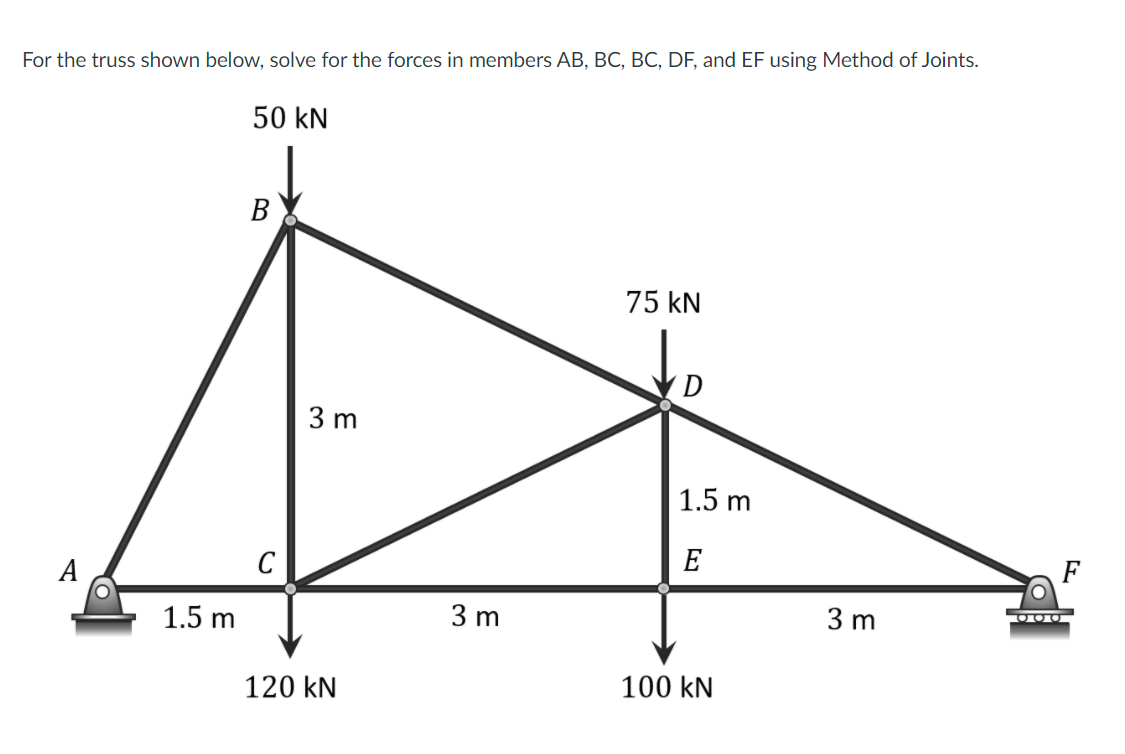 For the truss shown below, solve for the forces in members AB, BC, BC, DF, and EF using Method of Joints.

50 kN

B

75 kN

D

3 m

1.5 m

A

C

E

F

1.5 m

3 m

3 m

120 kN

100 kN